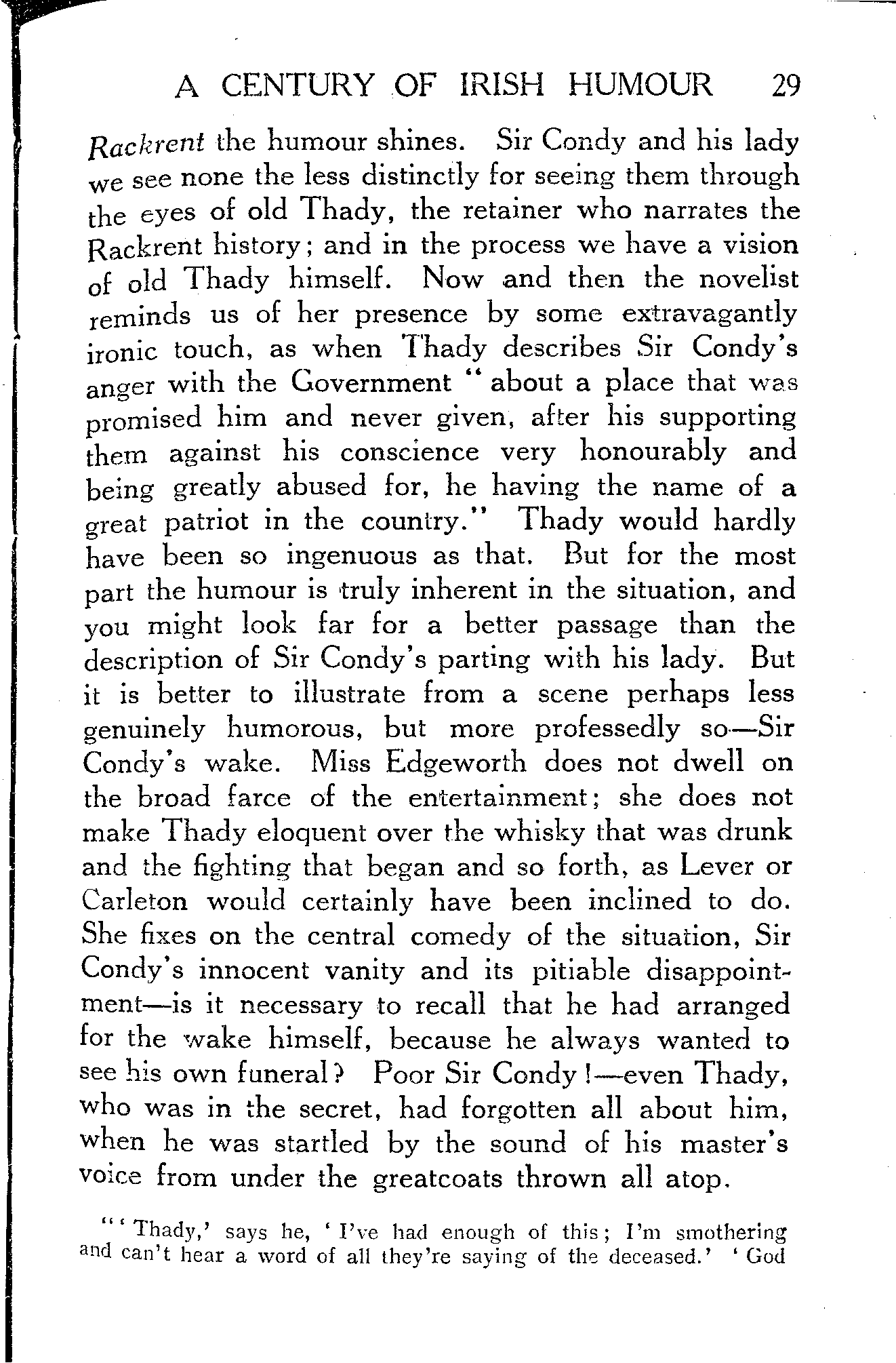 A CENTURY OF IRISH HUMOUR 29

Rackrent the humour shines. Sir Condy and his lady we see none the less distinctly for seeing them through the eyes of old Thady, the retainer who narrates the Rackrent history; and in the process we have a vision of old Thady himself. Now and then the novelist reminds us of her presence by some extravagantly ironic touch, as when Thady describes Sir Condy's anger with the Government "about a place that was promised him and never given, after his supporting them against his conscience very honourably and being greatly abused for, he having the name of a great patriot in the country." Thady would hardly have been so ingenuous as that. But for the most part the humour is truly inherent in the situation, and you might look far for a better passage than the description of Sir Condy's parting with his lady. But it is better to illustrate from a scene perhaps less genuinely humorous, but more professedly so—Sir Condy's wake. Miss Edgeworth does not dwell on the broad farce of the entertainment; she does not make Thady eloquent over the whisky that was drunk and the fighting that began and so forth, as Lever or Carleton would certainly have been inclined to do. She fixes on the central comedy of the situation, Sir Condy's innocent vanity and its pitiable disappointment—is it necessary to recall that he had arranged for the wake himself, because he always wanted to see his own funeral? Poor Sir Condy!—even Thady, who was in the secret, had forgotten all about him, when he was startled by the sound of his master's voice from under the greatcoats thrown all atop.

"'Thady,' says he, 'I've had enough of this; I'm smothering and can't hear a word of all they're saying of the deceased.' 'God